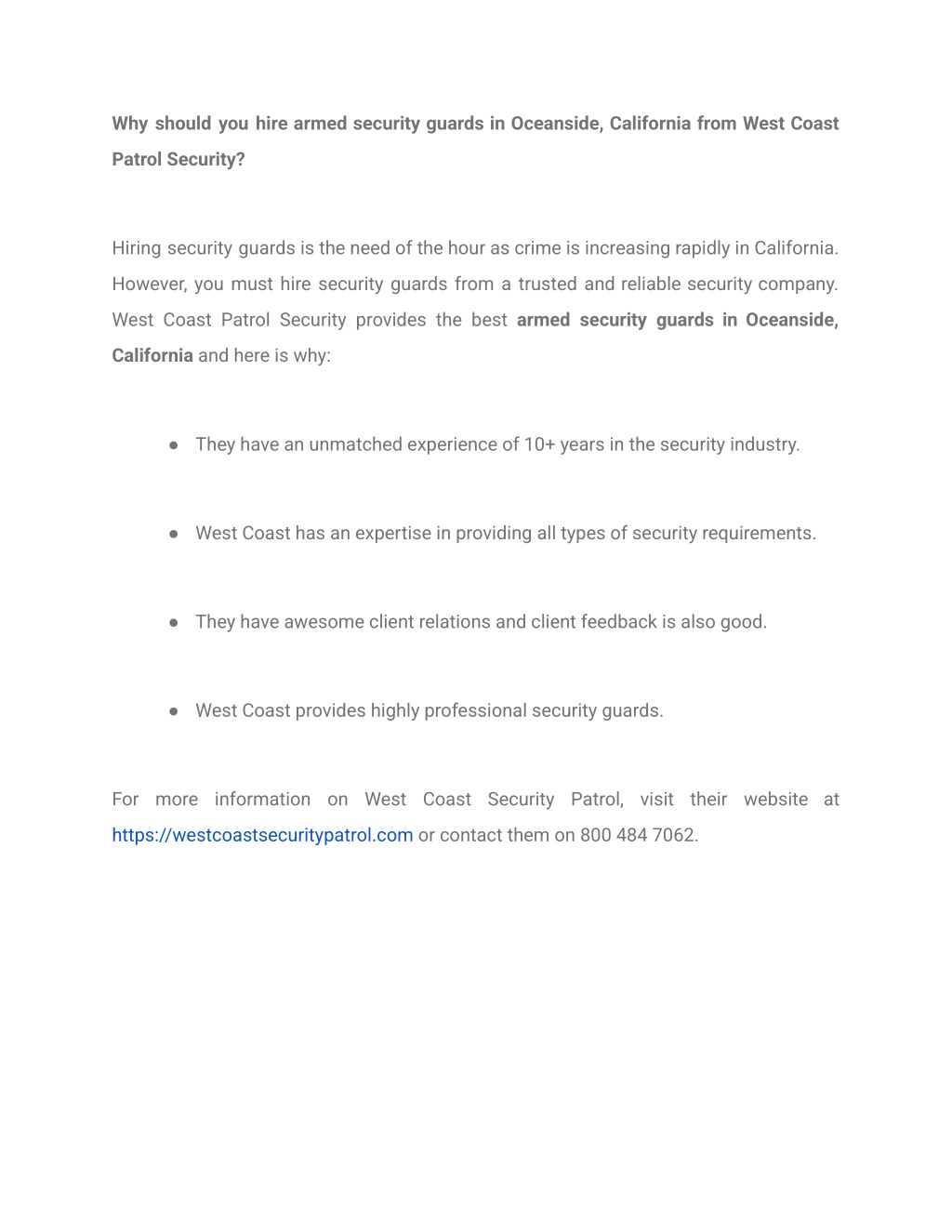 Why should you hire armed security guards in Oceanside, California from West Coast Patrol Security?

Hiring security guards is the need of the hour as crime is increasing rapidly in California. However, you must hire security guards from a trusted and reliable security company. West Coast Patrol Security provides the best armed security guards in Oceanside, California and here is why:

● They have an unmatched experience of 10+ years in the security industry.

● West Coast has an expertise in providing all types of security requirements.

● They have awesome client relations and client feedback is also good.

● West Coast provides highly professional security guards.

For more information on West Coast Security Patrol, visit their website at https://westcoastsecuritypatrol.com or contact them on 800 484 7062.